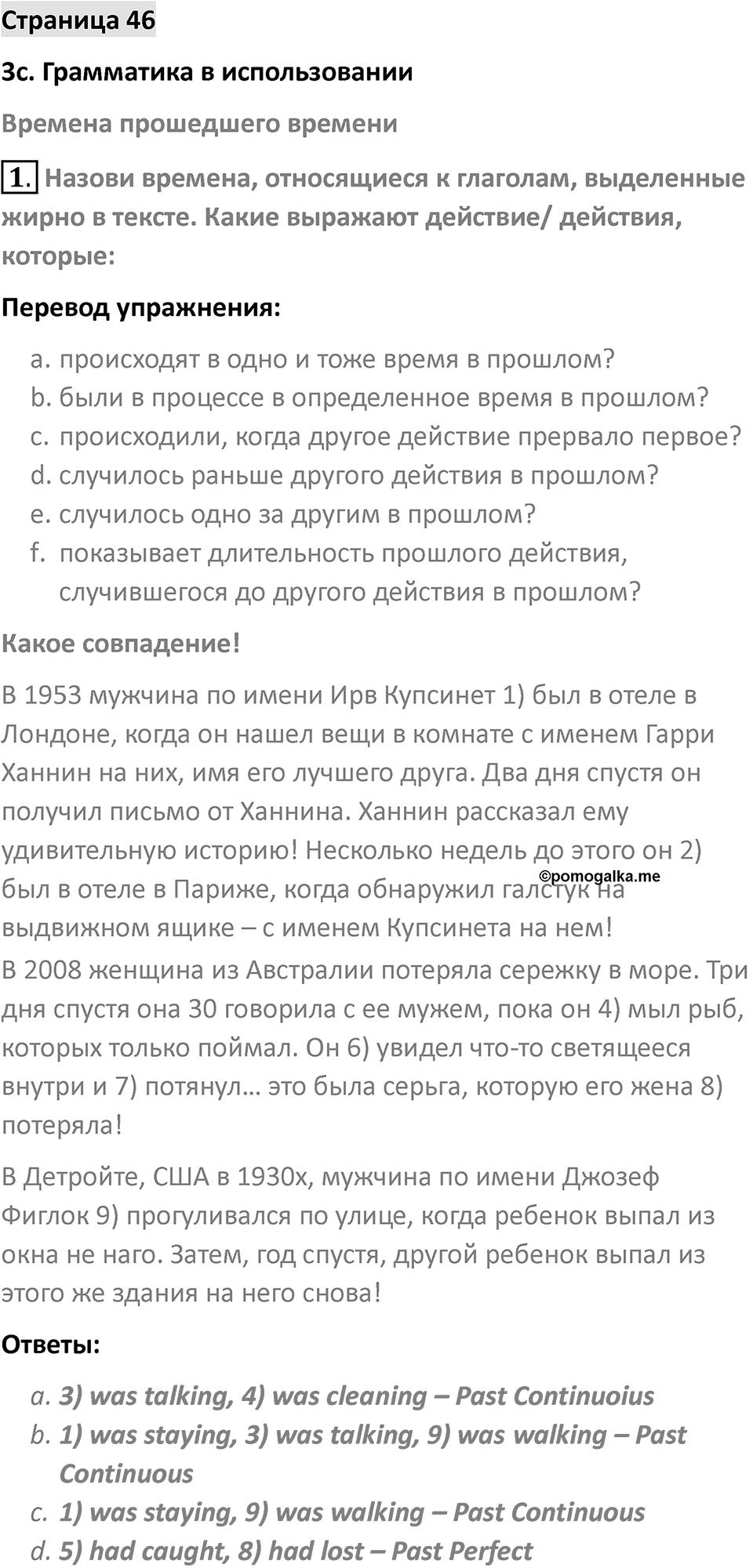 Страница 46

3c. Грамматика в использовании

Времена прошедшего времени

1. Назови времена, относящиеся к глаголам, выделенные жирно в тексте. Какие выражают действие/ действия, которые:

Перевод упражнения:

a. происходят в одно и тоже время в прошлом?
b. были в процессе в определенное время в прошлом?
c. происходили, когда другое действие прервало первое?
d. случилось раньше другого действия в прошлом?
e. случилось одно за другим в прошлом?
f. показывает длительность прошлого действия, случившегося до другого действия в прошлом?

Какое совпадение!

В 1953 мужчина по имени Ирв Купсинет 1) был в отеле в Лондоне, когда он нашел вещи в комнате с именем Гарри Ханнин на них, имя его лучшего друга. Два дня спустя он получил письмо от Ханнина. Ханнин рассказал ему удивительную историю! Несколько недель до этого он 2) был в отеле в Париже, когда обнаружил галстук на выдвижном ящике – с именем Купсинета на нем!

©pomogalka.me

В 2008 женщина из Австралии потеряла сережку в море. Три дня спустя она 30 говорила с ее мужем, пока он 4) мыл рыб, которых только поймал. Он 6) увидел что-то светящееся внутри и 7) потянул… это была серьга, которую его жена 8) потеряла!

В Детройте, США в 1930х, мужчина по имени Джозеф Фиглок 9) прогуливался по улице, когда ребенок выпал из окна не наго. Затем, год спустя, другой ребенок выпал из этого же здания на него снова!

Ответы:

a. 3) was talking, 4) was cleaning – Past Continuoius
b. 1) was staying, 3) was talking, 9) was walking – Past Continuous
c. 1) was staying, 9) was walking – Past Continuous
d. 5) had caught, 8) had lost – Past Perfect